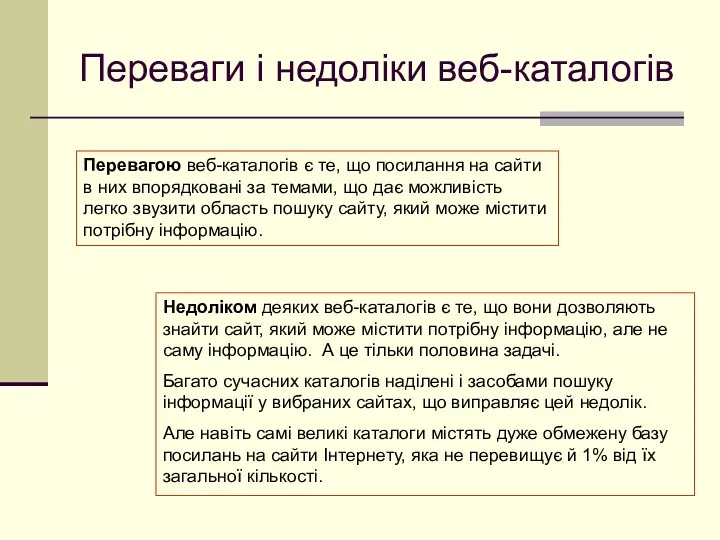 Переваги і недоліки веб-каталогів

Перевагою веб-каталогів є те, що посилання на сайти в них впорядковані за темами, що дає можливість легко звузити область пошуку сайту, який може містити потрібну інформацію.

Недоліком деяких веб-каталогів є те, що вони дозволяють знайти сайт, який може містити потрібну інформацію, але не саму інформацію. А це тільки половина задачі.

Багато сучасних каталогів наділені і засобами пошуку інформації у вибраних сайтах, що виправляє цей недолік.

Але навіть самі великі каталоги містять дуже обмежену базу посилань на сайти Інтернету, яка не перевищує й 1% від їх загальної кількості.